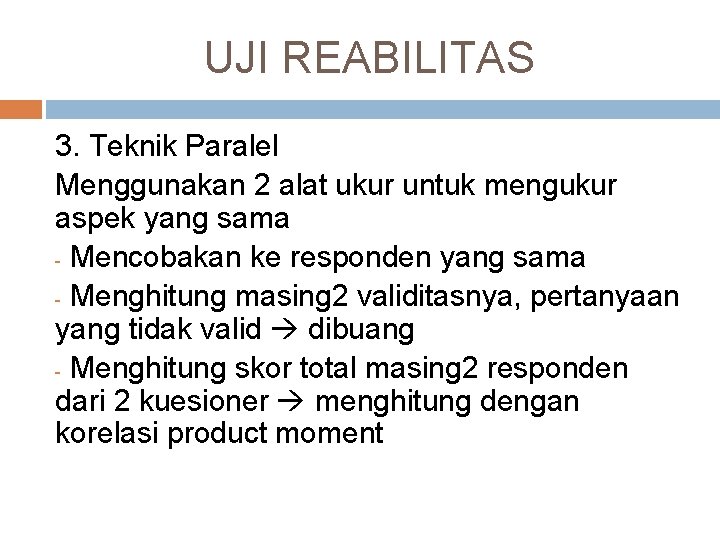 UJI REABILITAS

3. Teknik Paralel

Menggunakan 2 alat ukur untuk mengukur aspek yang sama

- Mencobakan ke responden yang sama

- Menghitung masing2 validitasnya, pertanyaan yang tidak valid → dibuang

- Menghitung skor total masing2 responden dari 2 kuesioner → menghitung dengan korelasi product moment